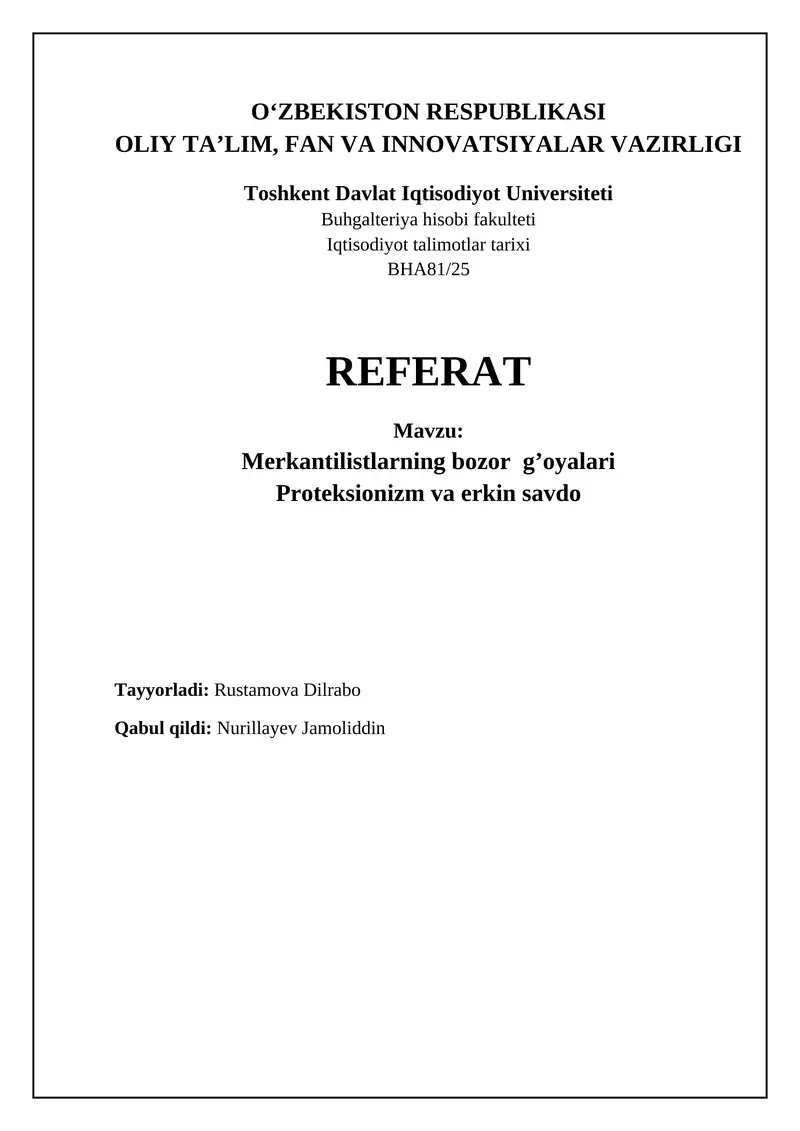 O‘ZBEKISTON RESPUBLIKASI
OLIY TA’LIM, FAN VA INNOVATSIYALAR VAZIRLIGI

Toshkent Davlat Iqtisodiyot Universiteti
Buhgalteriya hisobi fakulteti
Iqtisodiyot talimotlar tarixi
BHA81/25

REFERAT

Mavzu:
Merkantilistlarning bozor g’oyalari
Proteksionizm va erkin savdo

Tayyorladi: Rustamova Dilrabo

Qabul qildi: Nurillayev Jamoliddin